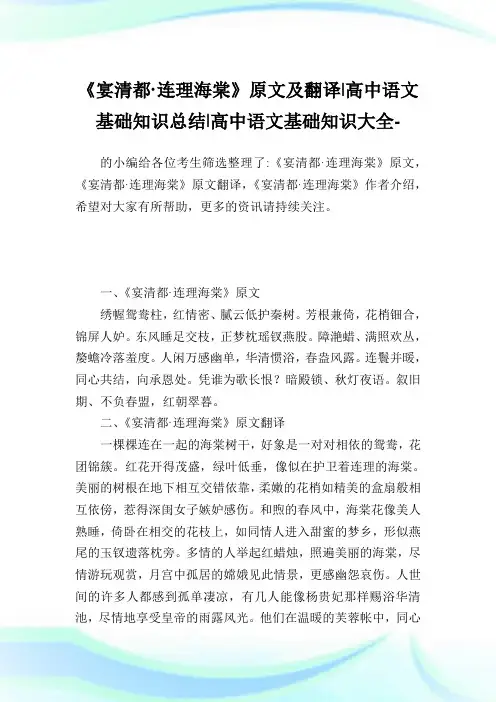 《宴清都·连理海棠》原文及翻译|高中语文基础知识总结|高中语文基础知识大全-

的小编给各位考生筛选整理了:《宴清都·连理海棠》原文,《宴清都·连理海棠》原文翻译,《宴清都·连理海棠》作者介绍,希望对大家有所帮助,更多的资讯请持续关注。

一、《宴清都·连理海棠》原文

绣幄鸳鸯柱,红情密、腻云低护秦树。芳根兼倚,花梢钿合,锦屏人妒。东风睡足交枝,正梦枕瑶钗燕股。障滟蜡、满照欢丛,嫠蟾冷落羞度。人闲万感幽单,华清惯浴,春盎风露。连鬟并暖,同心共结,向承恩处。凭谁为歌长恨?暗殿锁、秋灯夜语。叙旧期、不负春盟,红朝翠暮。

二、《宴清都·连理海棠》原文翻译

一棵棵连在一起的海棠树干,好象是一对对相依的鸳鸯,花团锦簇。红花开得茂盛,绿叶低垂,像似在护卫着连理的海棠。美丽的树根在地下相互交错依靠,柔嫩的花梢如精美的盒扇般相互依傍,惹得深闺女子嫉妒感伤。和煦的春风中,海棠花像美人熟睡,倚卧在相交的花枝上,如同情人进入甜蜜的梦乡,形似燕尾的玉钗遗落枕旁。多情的人举起红蜡烛,照遍美丽的海棠,尽情游玩观赏,月宫中孤居的嫦娥见此情景,更感幽怨哀伤。人世间的许多人都感到孤单凄凉,有几人能像杨贵妃那样赐浴华清池,尽情地享受皇帝的雨露风光。他们在温暖的芙蓉帐中,同心